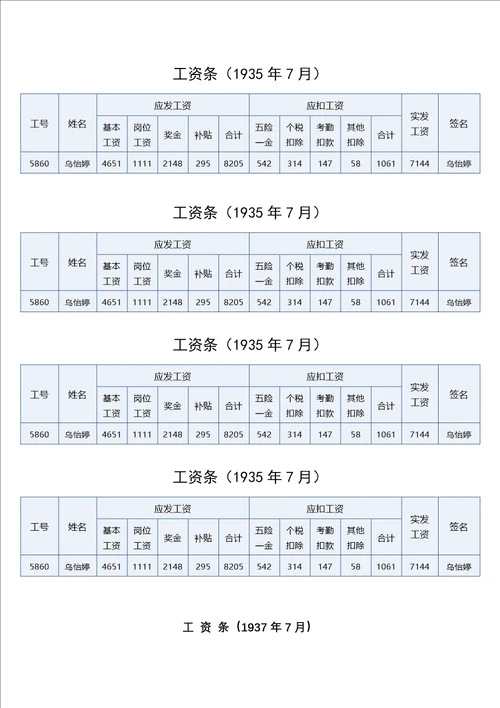 工资条（1935 年 7 月）

| 工号 | 姓名 | 应发工资 | | | | | 应扣工资 | | | | | 实发工资 | 签名 |
|---|---|---|---|---|---|---|---|---|---|---|---|---|---|
| | | 基本工资 | 岗位工资 | 奖金 | 补贴 | 合计 | 五险一金 | 个税扣除 | 考勤扣款 | 其他扣除 | 合计 | | |
| 5860 | 乌怡婷 | 4651 | 1111 | 2148 | 295 | 8205 | 542 | 314 | 147 | 58 | 1061 | 7144 | 乌怡婷 |

工资条（1935 年 7 月）

| 工号 | 姓名 | 应发工资 | | | | | 应扣工资 | | | | | 实发工资 | 签名 |
|---|---|---|---|---|---|---|---|---|---|---|---|---|---|
| | | 基本工资 | 岗位工资 | 奖金 | 补贴 | 合计 | 五险一金 | 个税扣除 | 考勤扣款 | 其他扣除 | 合计 | | |
| 5860 | 乌怡婷 | 4651 | 1111 | 2148 | 295 | 8205 | 542 | 314 | 147 | 58 | 1061 | 7144 | 乌怡婷 |

工资条（1935 年 7 月）

| 工号 | 姓名 | 应发工资 | | | | | 应扣工资 | | | | | 实发工资 | 签名 |
|---|---|---|---|---|---|---|---|---|---|---|---|---|---|
| | | 基本工资 | 岗位工资 | 奖金 | 补贴 | 合计 | 五险一金 | 个税扣除 | 考勤扣款 | 其他扣除 | 合计 | | |
| 5860 | 乌怡婷 | 4651 | 1111 | 2148 | 295 | 8205 | 542 | 314 | 147 | 58 | 1061 | 7144 | 乌怡婷 |

工资条（1935 年 7 月）

| 工号 | 姓名 | 应发工资 | | | | | 应扣工资 | | | | | 实发工资 | 签名 |
|---|---|---|---|---|---|---|---|---|---|---|---|---|---|
| | | 基本工资 | 岗位工资 | 奖金 | 补贴 | 合计 | 五险一金 | 个税扣除 | 考勤扣款 | 其他扣除 | 合计 | | |
| 5860 | 乌怡婷 | 4651 | 1111 | 2148 | 295 | 8205 | 542 | 314 | 147 | 58 | 1061 | 7144 | 乌怡婷 |

工 资 条（1937 年 7 月）